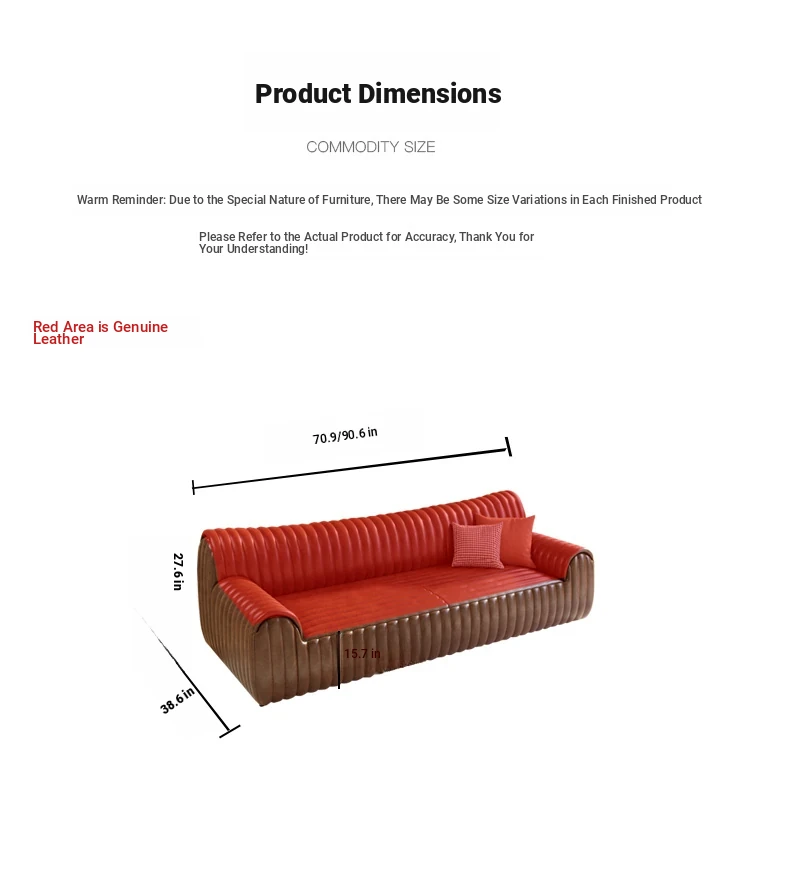 Product Dimensions

COMMODITY SIZE

Warm Reminder: Due to the Special Nature of Furniture, There May Be Some Size Variations in Each Finished Product

Please Refer to the Actual Product for Accuracy, Thank You for Your Understanding!

Red Area is Genuine Leather

70.9/90.6 in

27.6 in

15.7 in

38.6 in